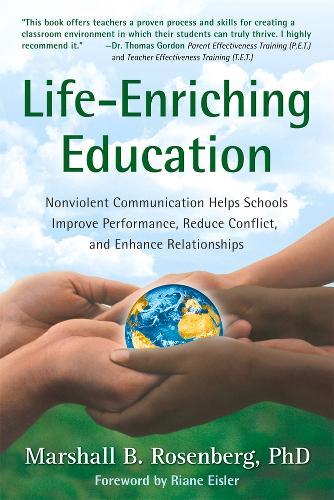 "This book offers teachers a proven process and skills for creating a classroom environment in which their students can truly thrive. I highly recommend it." —Dr. Thomas Gordon Parent Effectiveness Training (P.E.T.) and Teacher Effectiveness Training (T.E.T.)

Life-Enriching Education

Nonviolent Communication Helps Schools Improve Performance, Reduce Conflict, and Enhance Relationships

Marshall B. Rosenberg, PhD

Foreword by Riane Eisler